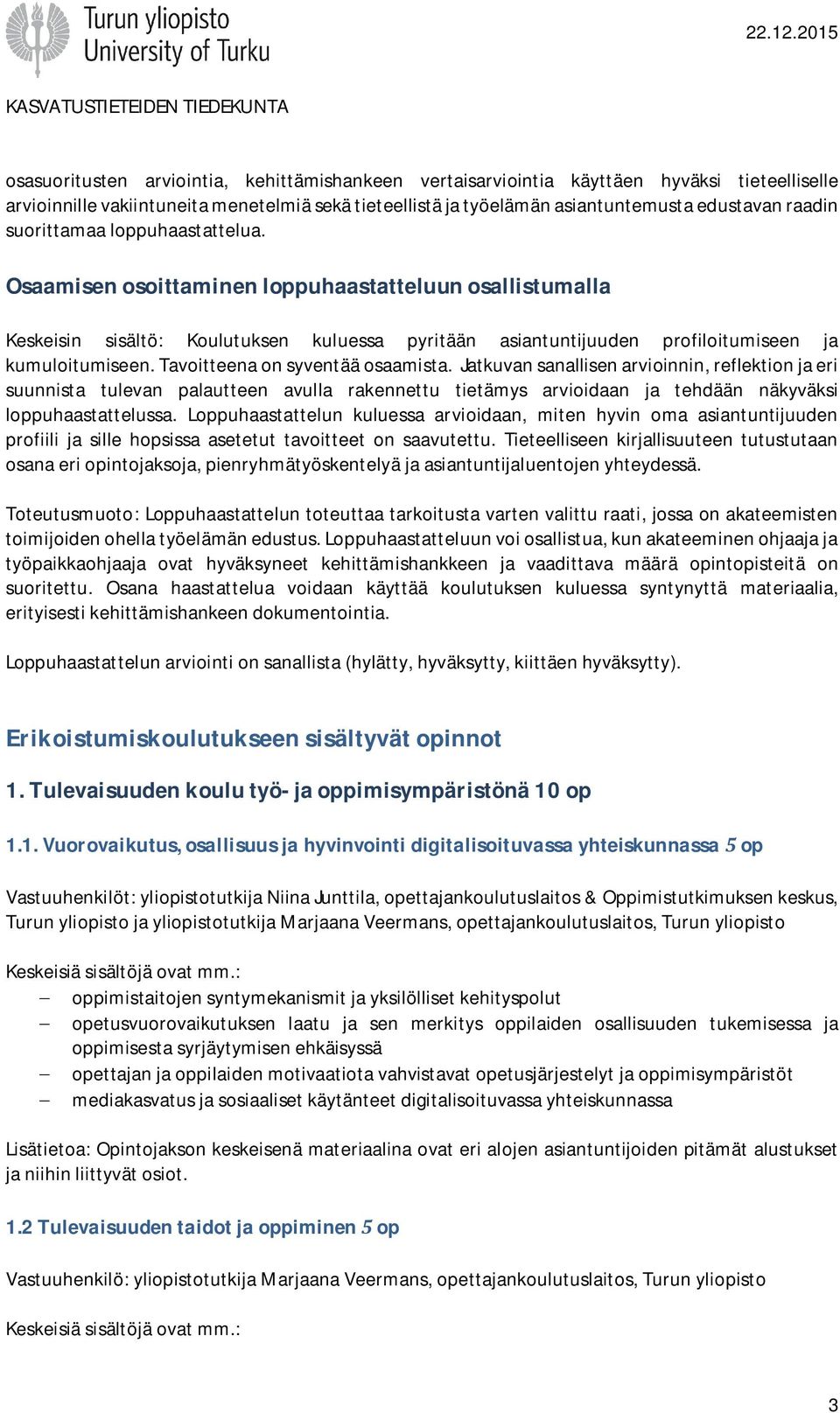 Turun yliopisto
University of Turku

22.12.2015

KASVATUSTIETEIDEN TIEDEKUNTA

osasuoritusten arviointia, kehittämishankeen vertaisarviointia käyttäen hyväksi tieteelliselle arvioinnille vakiintuneita menetelmiä sekä tieteellistä ja työelämän asiantuntemusta edustavan raadin suorittamaa loppuhaastattelua.

Osaamisen osoittaminen loppuhaastatteluun osallistumalla

Keskeisin sisältö: Koulutuksen kuluessa pyritään asiantuntijuuden profiloitumiseen ja kumuloitumiseen. Tavoitteena on syventää osaamista. Jatkuvan sanallisen arvioinnin, reflektion ja eri suunnista tulevan palautteen avulla rakennettu tietämys arvioidaan ja tehdään näkyväksi loppuhaastattelussa. Loppuhaastattelun kuluessa arvioidaan, miten hyvin oma asiantuntijuuden profiili ja sille hopsissa asetetut tavoitteet on saavutettu. Tieteelliseen kirjallisuuteen tutustutaan osana eri opintojaksoja, pienryhmätyöskentelyä ja asiantuntijaluentojen yhteydessä.

Toteutusmuoto: Loppuhaastattelun toteuttaa tarkoitusta varten valittu raati, jossa on akateemisten toimijoiden ohella työelämän edustus. Loppuhaastatteluun voi osallistua, kun akateeminen ohjaaja ja työpaikkaohjaaja ovat hyväksyneet kehittämishankkeen ja vaadittava määrä opintopisteitä on suoritettu. Osana haastattelua voidaan käyttää koulutuksen kuluessa syntynyttä materiaalia, erityisesti kehittämishankeen dokumentointia.

Loppuhaastattelun arviointi on sanallista (hylätty, hyväksytty, kiittäen hyväksytty).

Erikoistumiskoulutukseen sisältyvät opinnot

1. Tulevaisuuden koulu työ- ja oppimisympäristönä 10 op

1.1. Vuorovaikutus, osallisuus ja hyvinvointi digitalisoituvassa yhteiskunnassa 5 op

Vastuuhenkilöt: yliopistotutkija Niina Junttila, opettajankoulutuslaitos & Oppimistutkimuksen keskus, Turun yliopisto ja yliopistotutkija Marjaana Veermans, opettajankoulutuslaitos, Turun yliopisto

Keskeisiä sisältöjä ovat mm.:
– oppimistaitojen syntymekanismit ja yksilölliset kehityspolut
– opetusvuorovaikutuksen laatu ja sen merkitys oppilaiden osallisuuden tukemisessa ja oppimisesta syrjäytymisen ehkäisyssä
– opettajan ja oppilaiden motivaatiota vahvistavat opetusjärjestelyt ja oppimisympäristöt
– mediakasvatus ja sosiaaliset käytänteet digitalisoituvassa yhteiskunnassa

Lisätietoa: Opintojakson keskeisenä materiaalina ovat eri alojen asiantuntijoiden pitämät alustukset ja niihin liittyvät osiot.

1.2 Tulevaisuuden taidot ja oppiminen 5 op

Vastuuhenkilö: yliopistotutkija Marjaana Veermans, opettajankoulutuslaitos, Turun yliopisto

Keskeisiä sisältöjä ovat mm.:

3